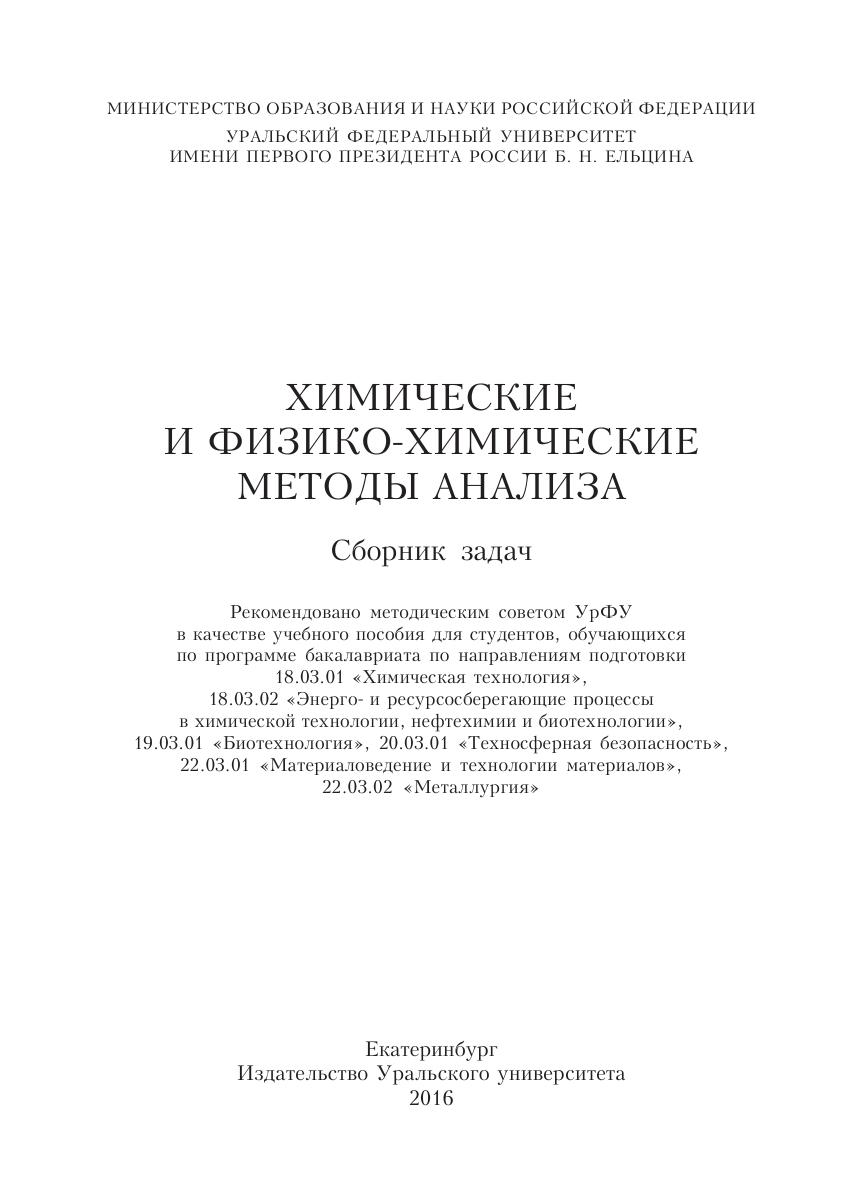 МИНИСТЕРСТВО ОБРАЗОВАНИЯ И НАУКИ РОССИЙСКОЙ ФЕДЕРАЦИИ
УРАЛЬСКИЙ ФЕДЕРАЛЬНЫЙ УНИВЕРСИТЕТ
ИМЕНИ ПЕРВОГО ПРЕЗИДЕНТА РОССИИ Б. Н. ЕЛЬЦИНА

ХИМИЧЕСКИЕ
И ФИЗИКО-ХИМИЧЕСКИЕ
МЕТОДЫ АНАЛИЗА

Сборник задач

Рекомендовано методическим советом УрФУ в качестве учебного пособия для студентов, обучающихся по программе бакалавриата по направлениям подготовки 18.03.01 «Химическая технология», 18.03.02 «Энерго- и ресурсосберегающие процессы в химической технологии, нефтехимии и биотехнологии», 19.03.01 «Биотехнология», 20.03.01 «Техносферная безопасность», 22.03.01 «Материаловедение и технологии материалов», 22.03.02 «Металлургия»

Екатеринбург
Издательство Уральского университета
2016